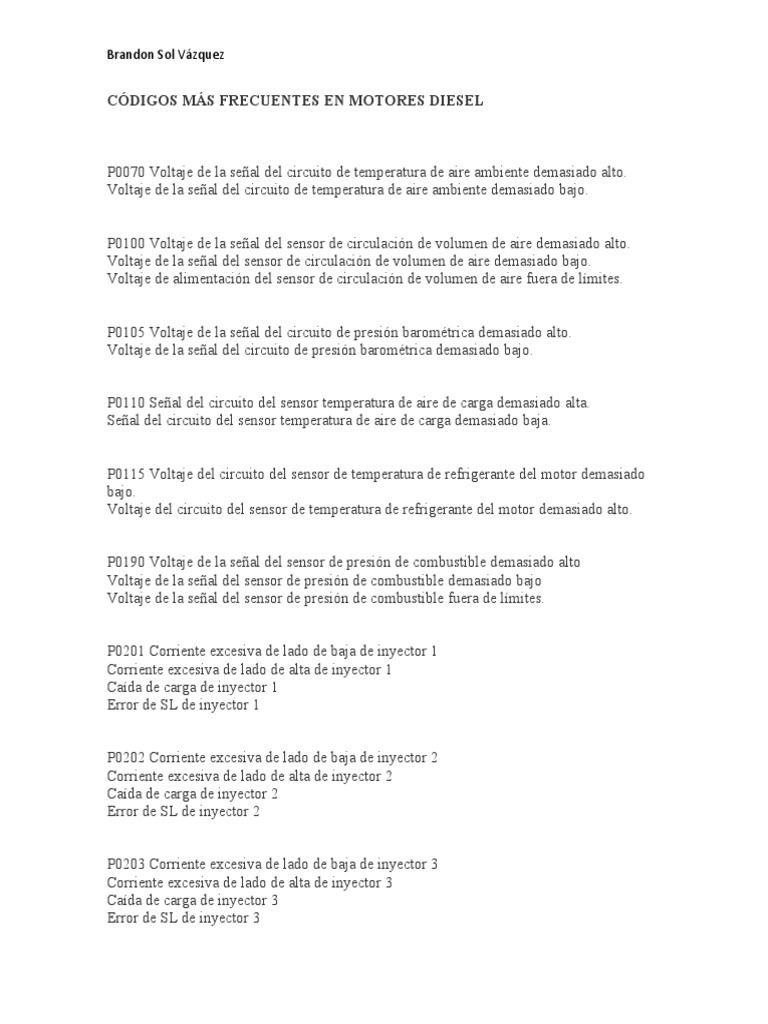 Brandon Sol Vázquez

CÓDIGOS MÁS FRECUENTES EN MOTORES DIESEL

P0070 Voltaje de la señal del circuito de temperatura de aire ambiente demasiado alto.
Voltaje de la señal del circuito de temperatura de aire ambiente demasiado bajo.

P0100 Voltaje de la señal del sensor de circulación de volumen de aire demasiado alto.
Voltaje de la señal del sensor de circulación de volumen de aire demasiado bajo.
Voltaje de alimentación del sensor de circulación de volumen de aire fuera de límites.

P0105 Voltaje de la señal del circuito de presión barométrica demasiado alto.
Voltaje de la señal del circuito de presión barométrica demasiado bajo.

P0110 Señal del circuito del sensor temperatura de aire de carga demasiado alta.
Señal del circuito del sensor temperatura de aire de carga demasiado baja.

P0115 Voltaje del circuito del sensor de temperatura de refrigerante del motor demasiado bajo.
Voltaje del circuito del sensor de temperatura de refrigerante del motor demasiado alto.

P0190 Voltaje de la señal del sensor de presión de combustible demasiado alto
Voltaje de la señal del sensor de presión de combustible demasiado bajo
Voltaje de la señal del sensor de presión de combustible fuera de límites.

P0201 Corriente excesiva de lado de baja de inyector 1
Corriente excesiva de lado de alta de inyector 1
Caída de carga de inyector 1
Error de SL de inyector 1

P0202 Corriente excesiva de lado de baja de inyector 2
Corriente excesiva de lado de alta de inyector 2
Caída de carga de inyector 2
Error de SL de inyector 2

P0203 Corriente excesiva de lado de baja de inyector 3
Corriente excesiva de lado de alta de inyector 3
Caída de carga de inyector 3
Error de SL de inyector 3